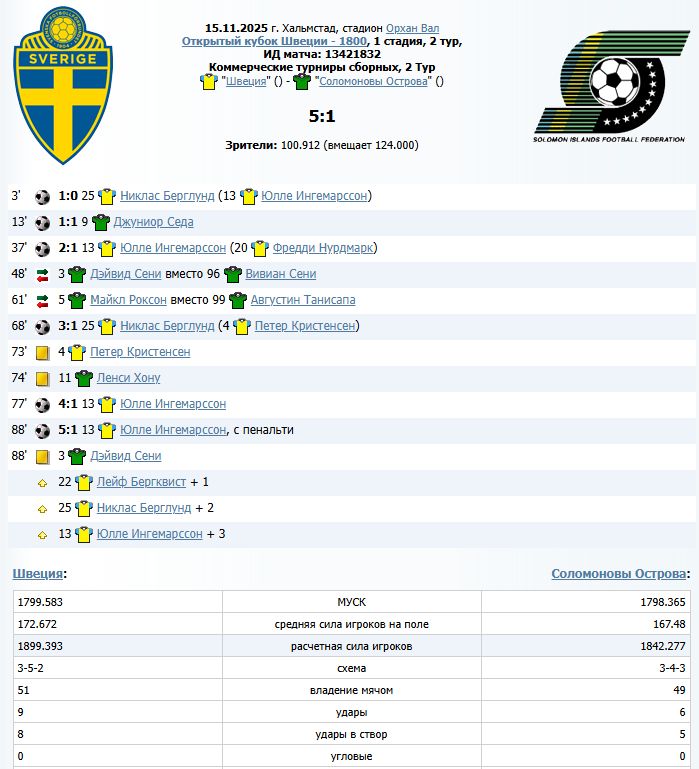 SVERIGE

15.11.2025 г. Хальмстад, стадион Орхан Вал
Открытый кубок Швеции - 1800, 1 стадия, 2 тур,
ИД матча: 13421832
Коммерческие турниры сборных, 2 Тур
"Швеция" () - "Соломоновы Острова" ()

5:1

Зрители: 100.912 (вмещает 124.000)

SOLOMON ISLANDS FOOTBALL FEDERATION

3' 1:0 25 Никлас Берглунд (13 Юлле Ингемарссон)
13' 1:1 9 Джуниор Седа
37' 2:1 13 Юлле Ингемарссон (20 Фредди Нурдмарк)
48' 3 Дэйвид Сени вместо 96 Вивиан Сени
61' 5 Майкл Роксон вместо 99 Августин Танисапа
68' 3:1 25 Никлас Берглунд (4 Петер Кристенсен)
73' 4 Петер Кристенсен
74' 11 Ленси Хону
77' 4:1 13 Юлле Ингемарссон
88' 5:1 13 Юлле Ингемарссон, с пенальти
88' 3 Дэйвид Сени
22 Лейф Бергквист + 1
25 Никлас Берглунд + 2
13 Юлле Ингемарссон + 3

Швеция: Соломоновы Острова:

| | | |
|---|---|---|
| 1799.583 | МУСК | 1798.365 |
| 172.672 | средняя сила игроков на поле | 167.48 |
| 1899.393 | расчетная сила игроков | 1842.277 |
| 3-5-2 | схема | 3-4-3 |
| 51 | владение мячом | 49 |
| 9 | удары | 6 |
| 8 | удары в створ | 5 |
| 0 | угловые | 0 |